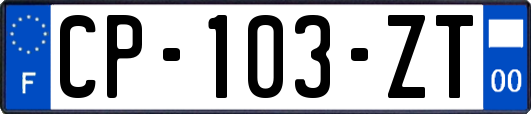 F
CP-103-ZT
00